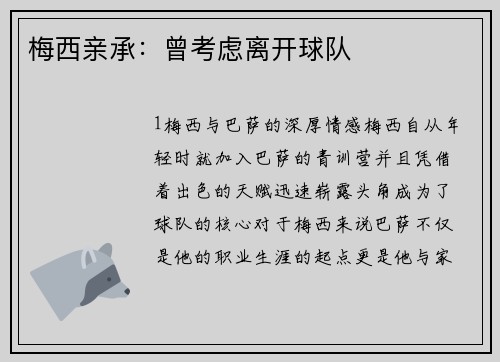 梅西亲承：曾考虑离开球队

1梅西与巴萨的深厚情感梅西自从年轻时就加入巴萨的青训营并且凭借着出色的天赋迅速崭露头角成为了球队的核心对于梅西来说巴萨不仅是他的职业生涯的起点更是他与家